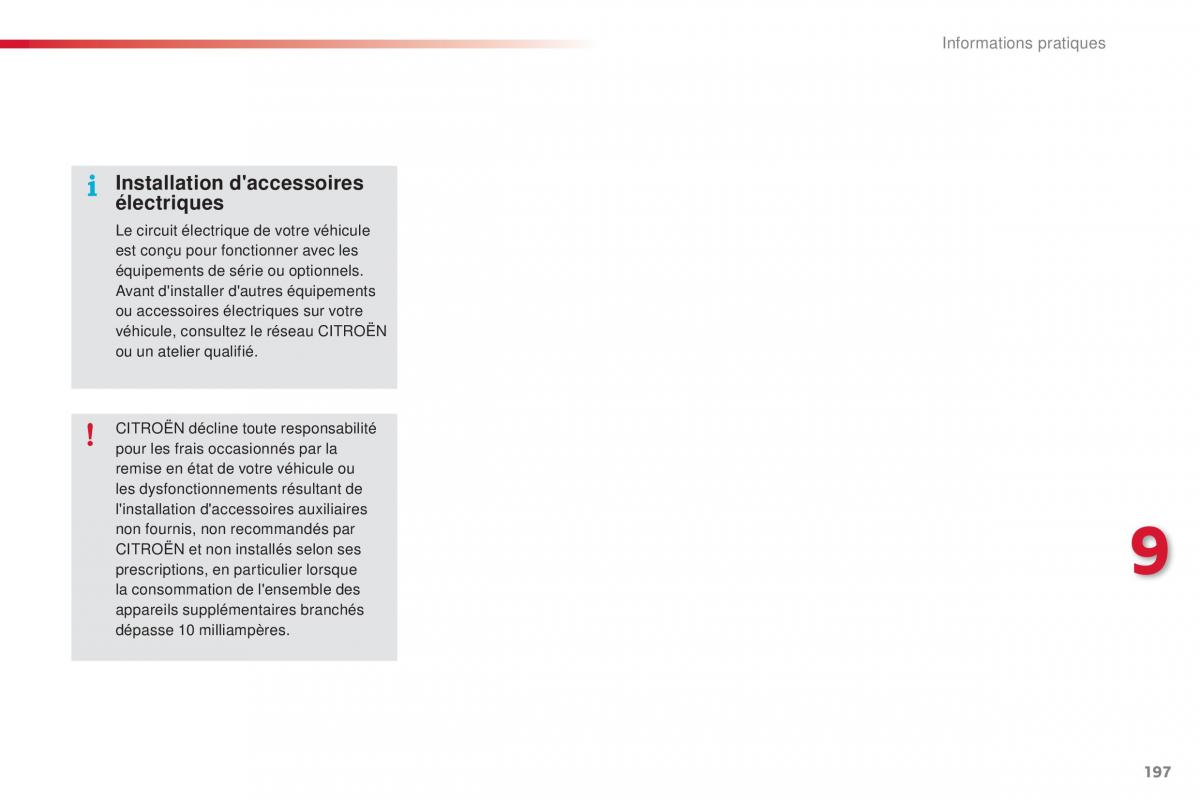 Informations pratiques

i

Installation d'accessoires électriques

Le circuit électrique de votre véhicule est conçu pour fonctionner avec les équipements de série ou optionnels. Avant d'installer d'autres équipements ou accessoires électriques sur votre véhicule, consultez le réseau CITROËN ou un atelier qualifié.

!

CITROËN décline toute responsabilité pour les frais occasionnés par la remise en état de votre véhicule ou les dysfonctionnements résultant de l'installation d'accessoires auxiliaires non fournis, non recommandés par CITROËN et non installés selon ses prescriptions, en particulier lorsque la consommation de l'ensemble des appareils supplémentaires branchés dépasse 10 milliampères.

9

197